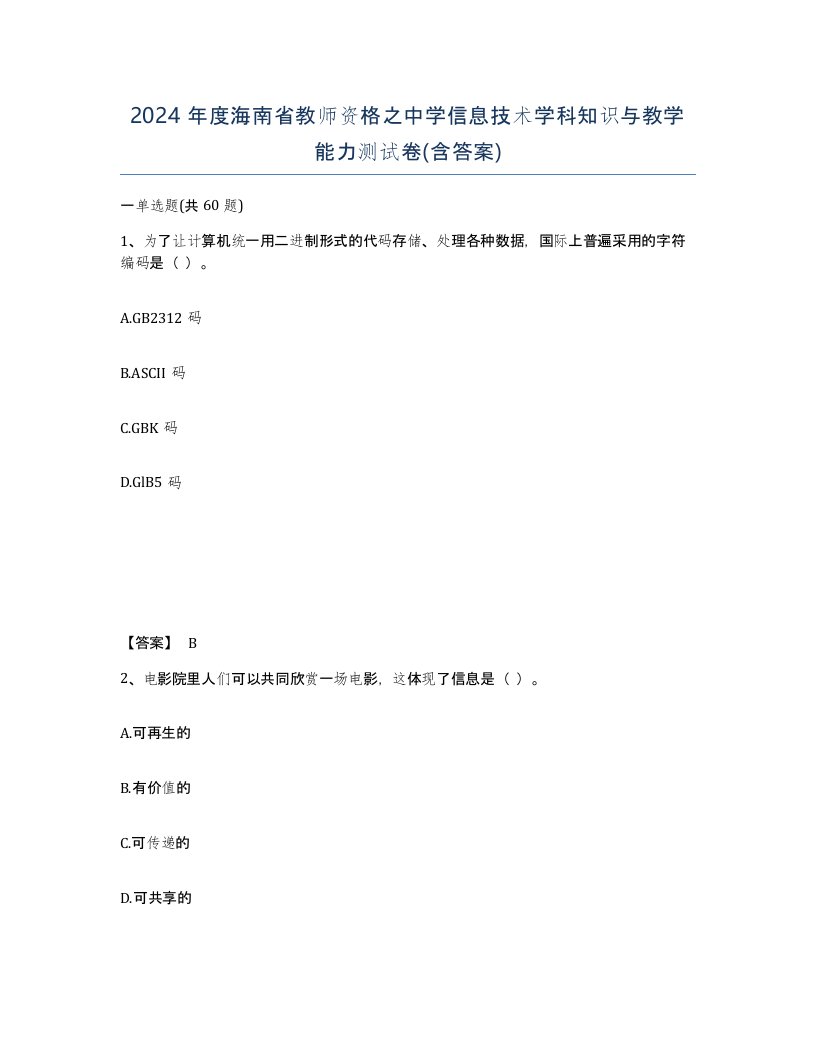 2024 年度海南省教师资格之中学信息技术学科知识与教学能力测试卷(含答案)

一单选题(共 60 题)

1、为了让计算机统一用二进制形式的代码存储、处理各种数据，国际上普遍采用的字符编码是（ ）。

A.GB2312 码

B.ASCII 码

C.GBK 码

D.GlB5 码

【答案】 B

2、电影院里人们可以共同欣赏一场电影，这体现了信息是（ ）。

A.可再生的

B.有价值的

C.可传递的

D.可共享的